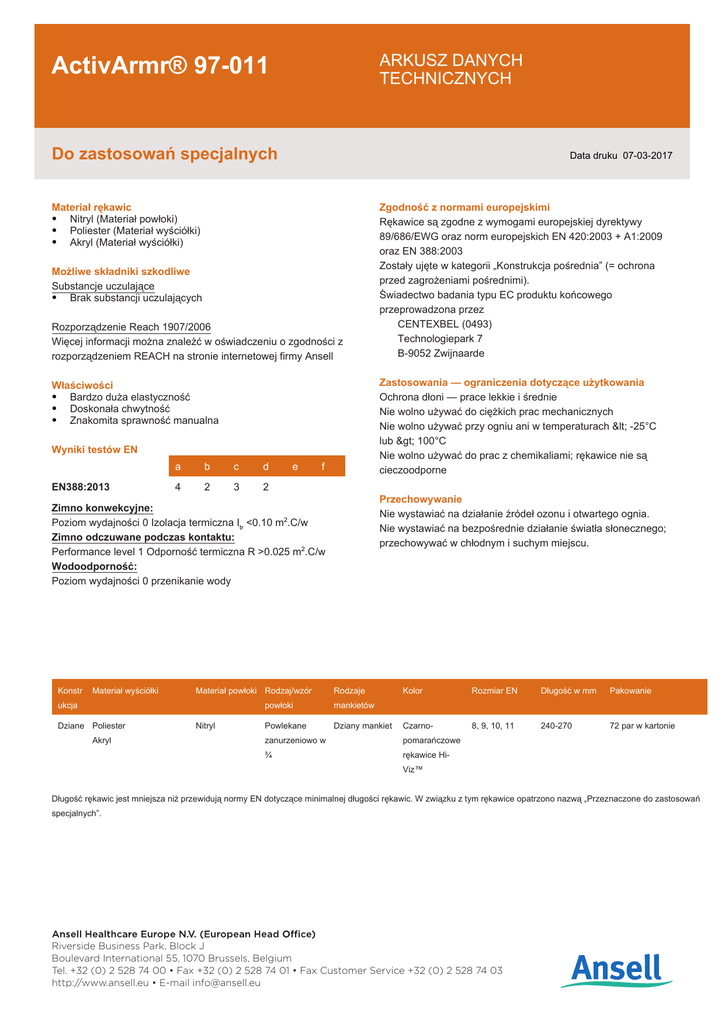 ActivArmr® 97-011

ARKUSZ DANYCH TECHNICZNYCH

Do zastosowań specjalnych

Data druku 07-03-2017

Materiał rękawic
• Nitryl (Materiał powłoki)
• Poliester (Materiał wyściółki)
• Akryl (Materiał wyściółki)

Możliwe składniki szkodliwe
Substancje uczulające
• Brak substancji uczulających

Rozporządzenie Reach 1907/2006
Więcej informacji można znaleźć w oświadczeniu o zgodności z rozporządzeniem REACH na stronie internetowej firmy Ansell

Właściwości
• Bardzo duża elastyczność
• Doskonała chwytność
• Znakomita sprawność manualna

Wyniki testów EN

| | a | b | c | d | e | f |
|---|---|---|---|---|---|---|
| EN388:2013 | 4 | 2 | 3 | 2 | | |

Zimno konwekcyjne:
Poziom wydajności 0 Izolacja termiczna $I_{tr}$ <0.10 $m^2$.C/w
Zimno odczuwane podczas kontaktu:
Performance level 1 Odporność termiczna R >0.025 $m^2$.C/w
Wodoodporność:
Poziom wydajności 0 przenikanie wody

Zgodność z normami europejskimi
Rękawice są zgodne z wymogami europejskiej dyrektywy 89/686/EWG oraz norm europejskich EN 420:2003 + A1:2009 oraz EN 388:2003
Zostały ujęte w kategorii „Konstrukcja pośrednia" (= ochrona przed zagrożeniami pośrednimi).
Świadectwo badania typu EC produktu końcowego przeprowadzona przez
CENTEXBEL (0493)
Technologiepark 7
B-9052 Zwijnaarde

Zastosowania — ograniczenia dotyczące użytkowania
Ochrona dłoni — prace lekkie i średnie
Nie wolno używać do ciężkich prac mechanicznych
Nie wolno używać przy ogniu ani w temperaturach &lt; -25°C lub &gt; 100°C
Nie wolno używać do prac z chemikaliami; rękawice nie są cieczoodporne

Przechowywanie
Nie wystawiać na działanie źródeł ozonu i otwartego ognia.
Nie wystawiać na bezpośrednie działanie światła słonecznego; przechowywać w chłodnym i suchym miejscu.

| Konstrukcja | Materiał wyściółki | Materiał powłoki | Rodzaj/wzór powłoki | Rodzaje mankietów | Kolor | Rozmiar EN | Długość w mm | Pakowanie |
|---|---|---|---|---|---|---|---|---|
| Dziane | Poliester Akryl | Nitryl | Powlekane zanurzeniowo w ¾ | Dziany mankiet | Czarno-pomarańczowe rękawice Hi-Viz™ | 8, 9, 10, 11 | 240-270 | 72 par w kartonie |

Długość rękawic jest mniejsza niż przewidują normy EN dotyczące minimalnej długości rękawic. W związku z tym rękawice opatrzono nazwą „Przeznaczone do zastosowań specjalnych".

Ansell Healthcare Europe N.V. (European Head Office)
Riverside Business Park, Block J
Boulevard International 55, 1070 Brussels, Belgium
Tel. +32 (0) 2 528 74 00 • Fax +32 (0) 2 528 74 01 • Fax Customer Service +32 (0) 2 528 74 03
http://www.ansell.eu • E-mail info@ansell.eu

Ansell